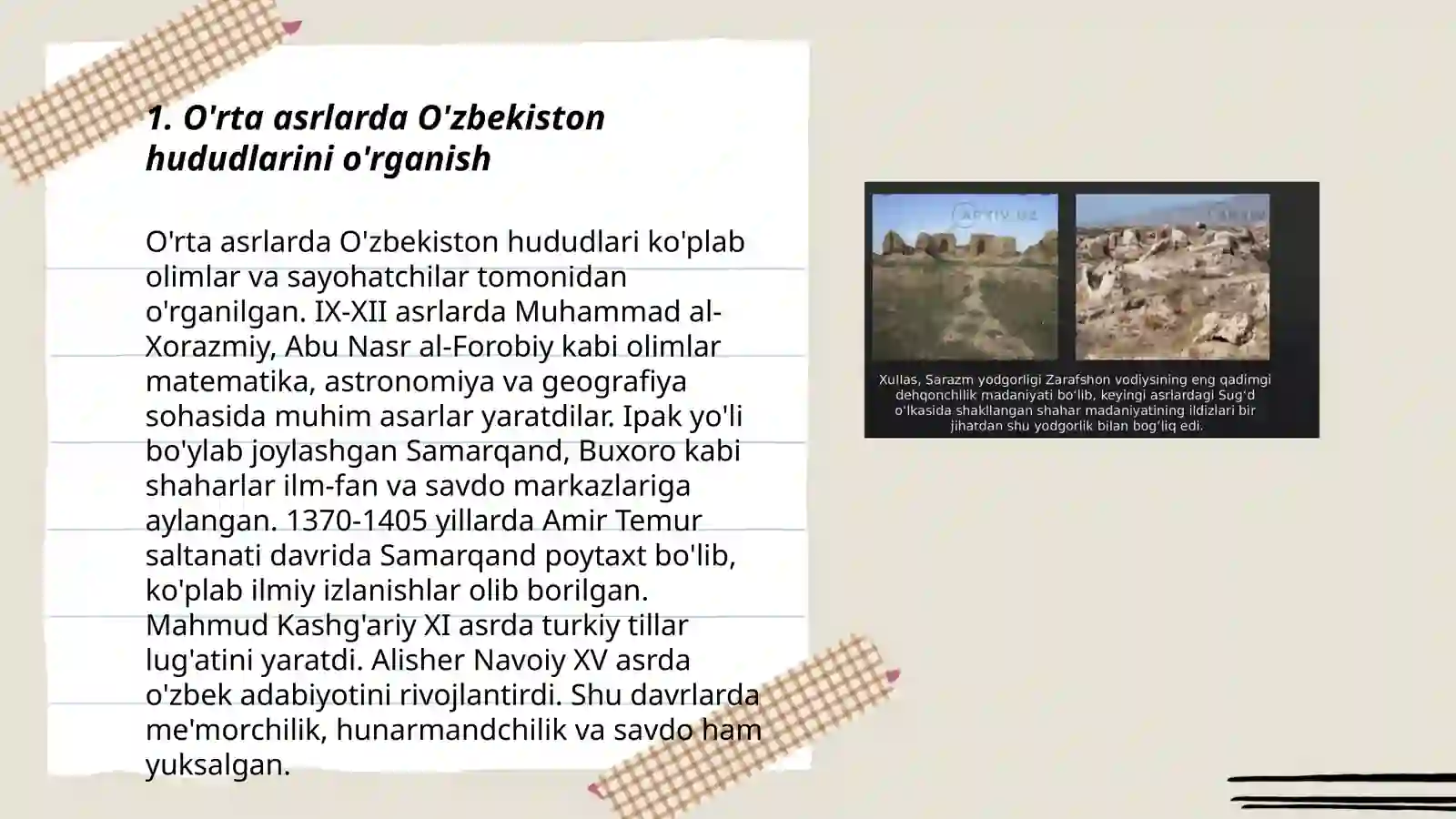 1. O'rta asrlarda O'zbekiston hududlarini o'rganish

O'rta asrlarda O'zbekiston hududlari ko'plab olimlar va sayohatchilar tomonidan o'rganilgan. IX-XII asrlarda Muhammad al-Xorazmiy, Abu Nasr al-Forobiy kabi olimlar matematika, astronomiya va geografiya sohasida muhim asarlar yaratdilar. Ipak yo'li bo'ylab joylashgan Samarqand, Buxoro kabi shaharlar ilm-fan va savdo markazlariga aylangan. 1370-1405 yillarda Amir Temur saltanati davrida Samarqand poytaxt bo'lib, ko'plab ilmiy izlanishlar olib borilgan. Mahmud Kashg'ariy XI asrda turkiy tillar lug'atini yaratdi. Alisher Navoiy XV asrda o'zbek adabiyotini rivojlantirdi. Shu davrlarda me'morchilik, hunarmandchilik va savdo ham yuksalgan.

ARXIV.UZ

Xullas, Sarazm yodgorligi Zarafshon vodiysining eng qadimgi dehqonchilik madaniyati bo'lib, keyingi asrlardagi Sug'd o'lkasida shakllangan shahar madaniyatining ildizlari bir jihatdan shu yodgorlik bilan bog'liq edi.